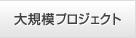 大規模プロジェクト